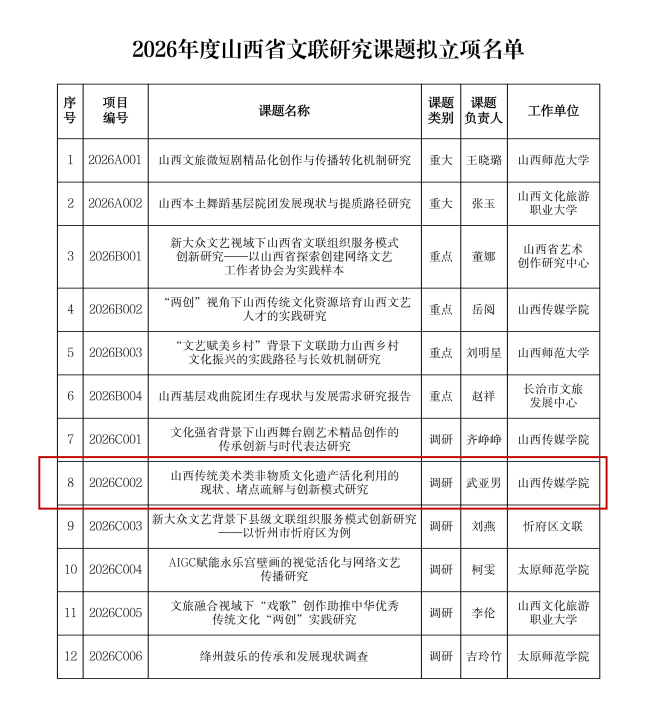 2026年度山西省文联研究课题拟立项名单

| 序号 | 项目编号 | 课题名称 | 课题类别 | 课题负责人 | 工作单位 |
|---|---|---|---|---|---|
| 1 | 2026A001 | 山西文旅微短剧精品化创作与传播转化机制研究 | 重大 | 王晓璐 | 山西师范大学 |
| 2 | 2026A002 | 山西本土舞蹈基层院团发展现状与提质路径研究 | 重大 | 张玉 | 山西文化旅游职业大学 |
| 3 | 2026B001 | 新大众文艺视域下山西省文联组织服务模式创新研究——以山西省探索创建网络文艺工作者协会为实践样本 | 重点 | 董娜 | 山西省艺术创作研究中心 |
| 4 | 2026B002 | “两创”视角下山西传统文化资源培育山西文艺人才的实践研究 | 重点 | 岳阅 | 山西传媒学院 |
| 5 | 2026B003 | “文艺赋美乡村”背景下文联助力山西乡村文化振兴的实践路径与长效机制研究 | 重点 | 刘明星 | 山西师范大学 |
| 6 | 2026B004 | 山西基层戏曲院团生存现状与发展需求研究报告 | 重点 | 赵祥 | 长治市文旅发展中心 |
| 7 | 2026C001 | 文化强省背景下山西舞台剧艺术精品创作的传承创新与时代表达研究 | 调研 | 齐峥峥 | 山西传媒学院 |
| 8 | 2026C002 | 山西传统美术类非物质文化遗产活化利用的现状、堵点疏解与创新模式研究 | 调研 | 武亚男 | 山西传媒学院 |
| 9 | 2026C003 | 新大众文艺背景下县级文联组织服务模式创新研究——以忻州市忻府区为例 | 调研 | 刘燕 | 忻府区文联 |
| 10 | 2026C004 | AIGC赋能永乐宫壁画的视觉活化与网络文艺传播研究 | 调研 | 柯雯 | 太原师范学院 |
| 11 | 2026C005 | 文旅融合视域下“戏歌”创作助推中华优秀传统文化“两创”实践研究 | 调研 | 李伦 | 山西文化旅游职业大学 |
| 12 | 2026C006 | 绛州鼓乐的传承和发展现状调查 | 调研 | 吉玲竹 | 太原师范学院 |